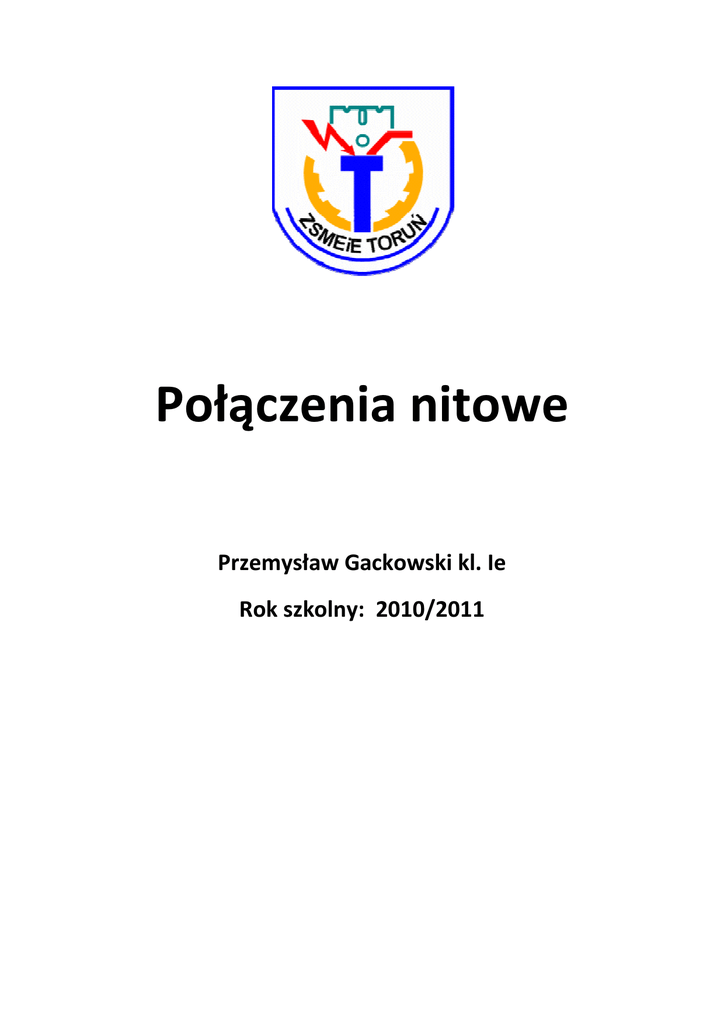 ZSMEiE TORUŃ

Połączenia nitowe

Przemysław Gackowski kl. Ie

Rok szkolny: 2010/2011